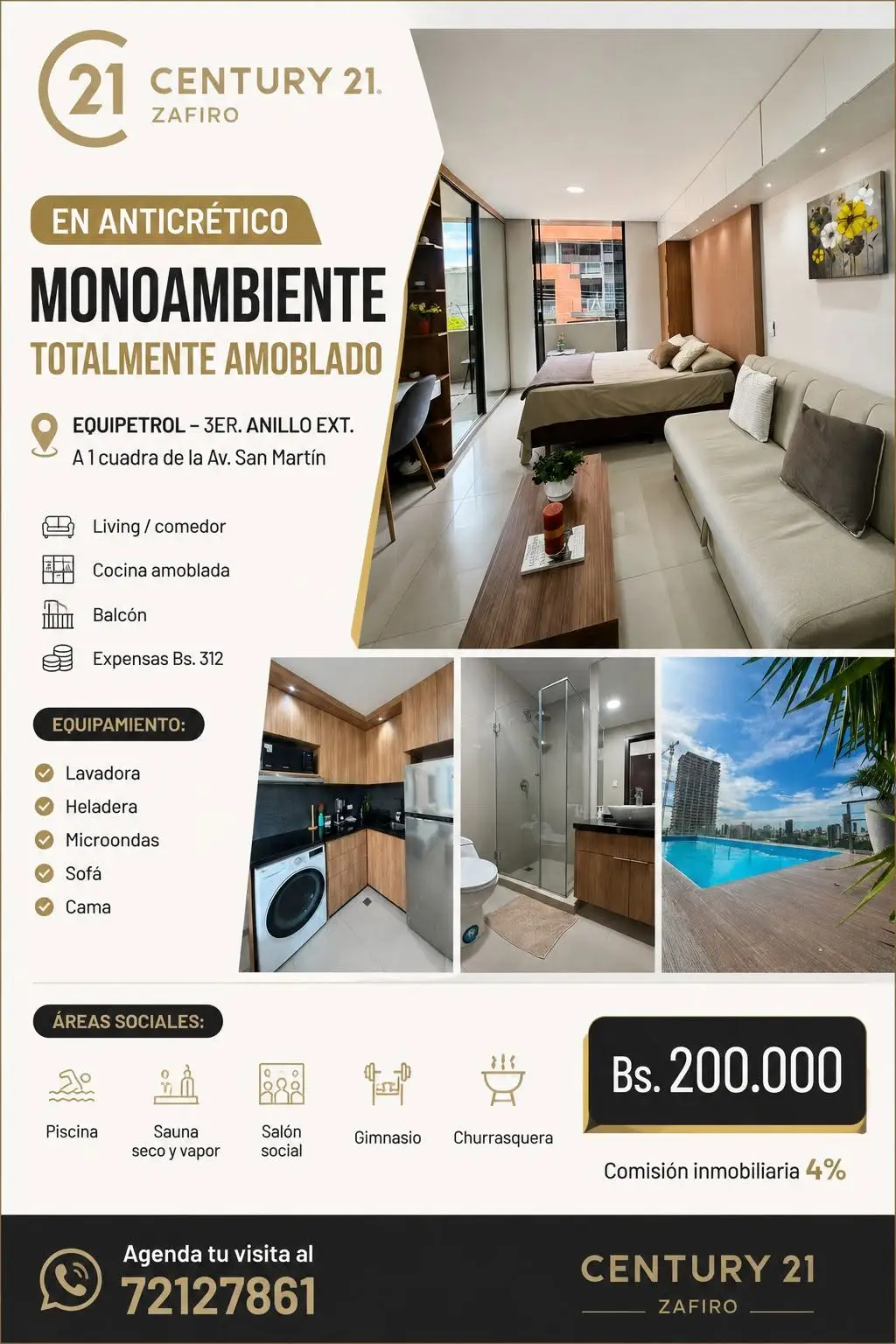 21 CENTURY 21.
ZAFIRO

EN ANTICRÉTICO

MONOAMBIENTE

TOTALMENTE AMOBLADO

EQUIPETROL – 3ER. ANILLO EXT.
A 1 cuadra de la Av. San Martín

Living / comedor
Cocina amoblada
Balcón
Expensas Bs. 312

EQUIPAMIENTO:

Lavadora
Heladera
Microondas
Sofá
Cama

ÁREAS SOCIALES:

Piscina
Sauna seco y vapor
Salón social
Gimnasio
Churrasquera

Bs. 200.000

Comisión inmobiliaria 4%

Agenda tu visita al
72127861

CENTURY 21
ZAFIRO